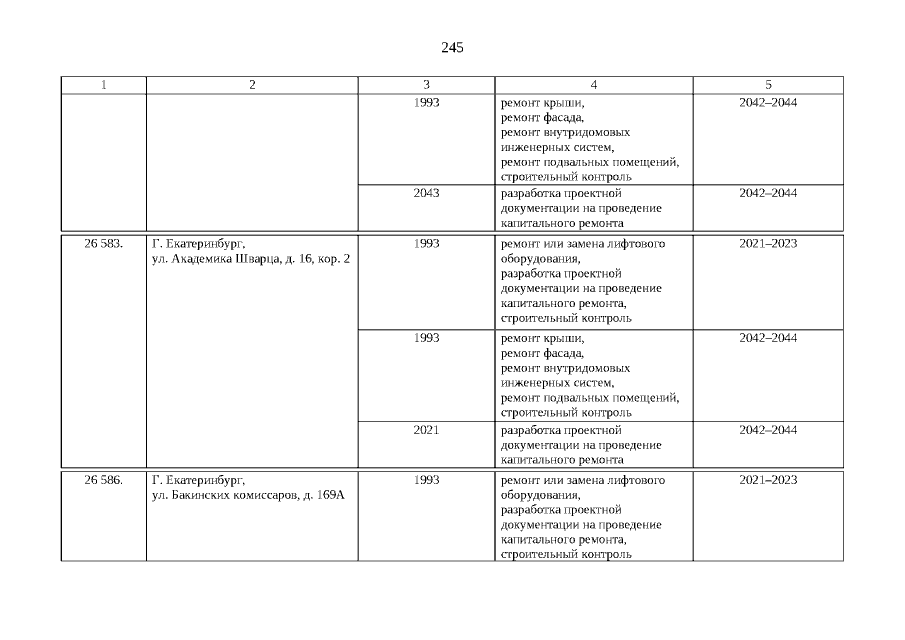 245

| 1 | 2 | 3 | 4 | 5 |
|---|---|---|---|---|
| | | 1993 | ремонт крыши, ремонт фасада, ремонт внутридомовых инженерных систем, ремонт подвальных помещений, строительный контроль | 2042–2044 |
| | | 2043 | разработка проектной документации на проведение капитального ремонта | 2042–2044 |
| 26 583. | Г. Екатеринбург, ул. Академика Шварца, д. 16, кор. 2 | 1993 | ремонт или замена лифтового оборудования, разработка проектной документации на проведение капитального ремонта, строительный контроль | 2021–2023 |
| | | 1993 | ремонт крыши, ремонт фасада, ремонт внутридомовых инженерных систем, ремонт подвальных помещений, строительный контроль | 2042–2044 |
| | | 2021 | разработка проектной документации на проведение капитального ремонта | 2042–2044 |
| 26 586. | Г. Екатеринбург, ул. Бакинских комиссаров, д. 169А | 1993 | ремонт или замена лифтового оборудования, разработка проектной документации на проведение капитального ремонта, строительный контроль | 2021–2023 |